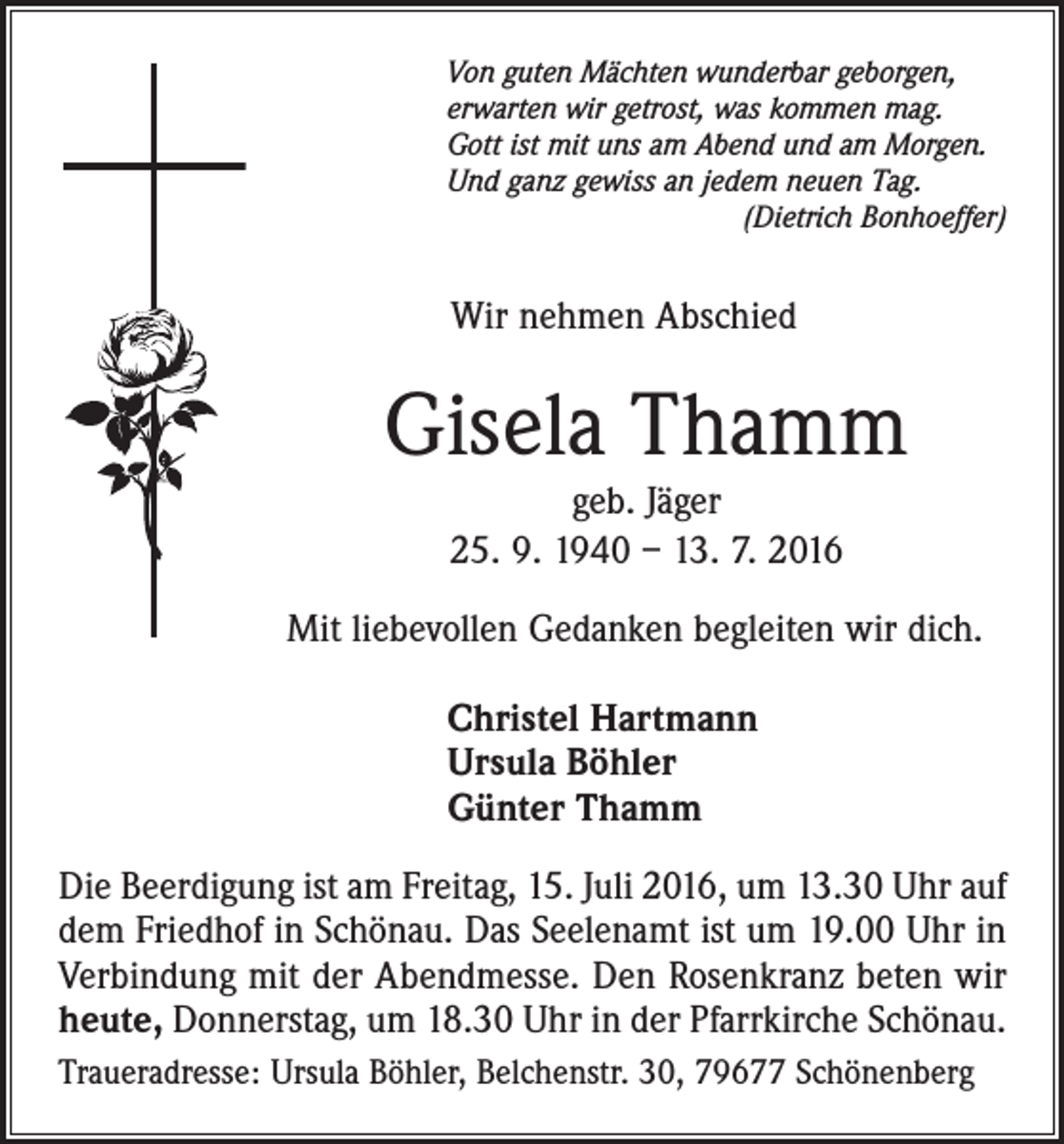 Von guten Mächten wunderbar geborgen,
erwarten wir getrost, was kommen mag.
Gott ist mit uns am Abend und am Morgen.
Und ganz gewiss an jedem neuen Tag.
(Dietrich Bonhoeffer)

Wir nehmen Abschied

Gisela Thamm

geb. Jäger
25. 9. 1940 – 13. 7. 2016

Mit liebevollen Gedanken begleiten wir dich.

Christel Hartmann
Ursula Böhler
Günter Thamm

Die Beerdigung ist am Freitag, 15. Juli 2016, um 13.30 Uhr auf dem Friedhof in Schönau. Das Seelenamt ist um 19.00 Uhr in Verbindung mit der Abendmesse. Den Rosenkranz beten wir heute, Donnerstag, um 18.30 Uhr in der Pfarrkirche Schönau.

Traueradresse: Ursula Böhler, Belchenstr. 30, 79677 Schönenberg